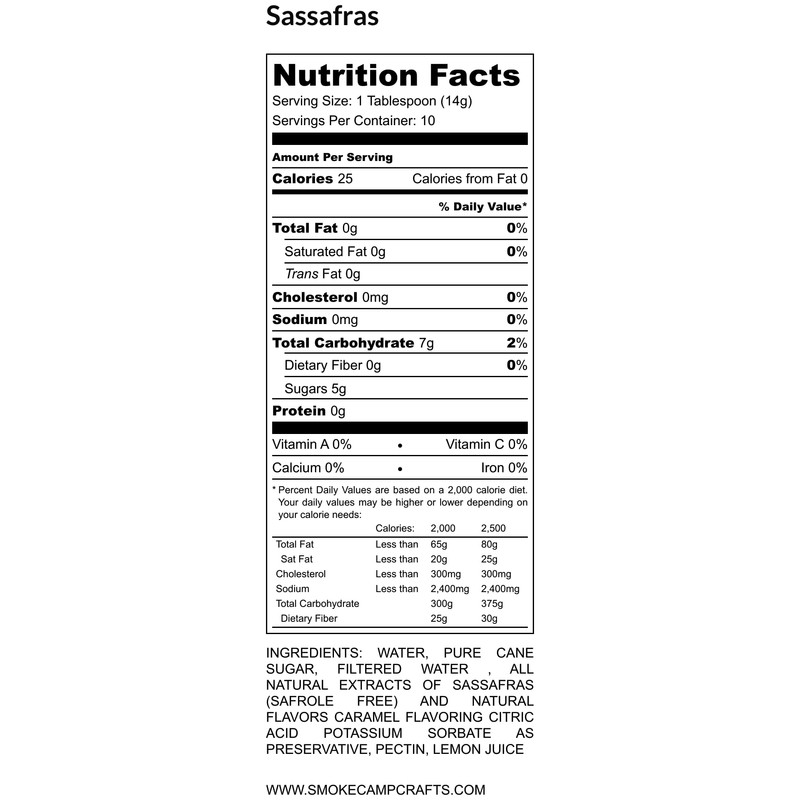 Sassafras

Nutrition Facts

Serving Size: 1 Tablespoon (14g)

Servings Per Container: 10

Amount Per Serving

Calories 25 Calories from Fat 0

% Daily Value*

Total Fat 0g 0%

Saturated Fat 0g 0%

Trans Fat 0g

Cholesterol 0mg 0%

Sodium 0mg 0%

Total Carbohydrate 7g 2%

Dietary Fiber 0g 0%

Sugars 5g

Protein 0g

Vitamin A 0% • Vitamin C 0%

Calcium 0% • Iron 0%

* Percent Daily Values are based on a 2,000 calorie diet. Your daily values may be higher or lower depending on your calorie needs:

| | Calories: | 2,000 | 2,500 |
|---|---|---|---|
| Total Fat | Less than | 65g | 80g |
| Sat Fat | Less than | 20g | 25g |
| Cholesterol | Less than | 300mg | 300mg |
| Sodium | Less than | 2,400mg | 2,400mg |
| Total Carbohydrate | | 300g | 375g |
| Dietary Fiber | | 25g | 30g |

INGREDIENTS: WATER, PURE CANE SUGAR, FILTERED WATER , ALL NATURAL EXTRACTS OF SASSAFRAS (SAFROLE FREE) AND NATURAL FLAVORS CARAMEL FLAVORING CITRIC ACID POTASSIUM SORBATE AS PRESERVATIVE, PECTIN, LEMON JUICE

WWW.SMOKECAMPCRAFTS.COM